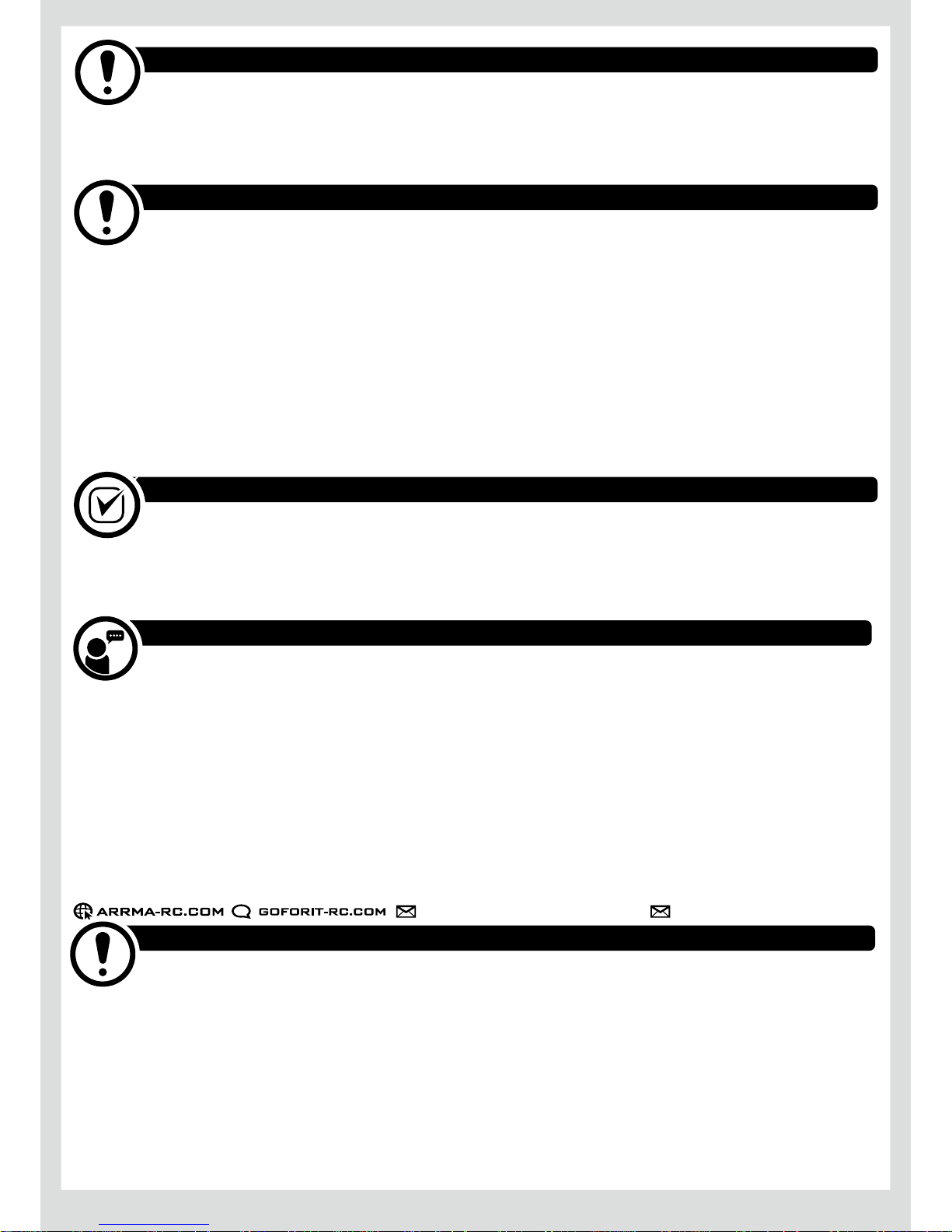 ARRMA-RC.COM GOFORIT-RC.COM